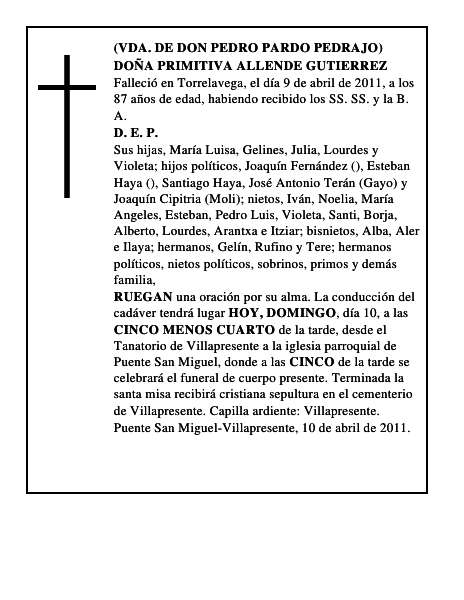 (VDA. DE DON PEDRO PARDO PEDRAJO)
DOÑA PRIMITIVA ALLENDE GUTIERREZ

Falleció en Torrelavega, el día 9 de abril de 2011, a los 87 años de edad, habiendo recibido los SS. SS. y la B. A.

D. E. P.

Sus hijas, María Luisa, Gelines, Julia, Lourdes y Violeta; hijos políticos, Joaquín Fernández (), Esteban Haya (), Santiago Haya, José Antonio Terán (Gayo) y Joaquín Cipitria (Moli); nietos, Iván, Noelia, María Angeles, Esteban, Pedro Luis, Violeta, Santi, Borja, Alberto, Lourdes, Arantxa e Itziar; bisnietos, Alba, Aler e Ilaya; hermanos, Gelín, Rufino y Tere; hermanos políticos, nietos políticos, sobrinos, primos y demás familia,

RUEGAN una oración por su alma. La conducción del cadáver tendrá lugar HOY, DOMINGO, día 10, a las CINCO MENOS CUARTO de la tarde, desde el Tanatorio de Villapresente a la iglesia parroquial de Puente San Miguel, donde a las CINCO de la tarde se celebrará el funeral de cuerpo presente. Terminada la santa misa recibirá cristiana sepultura en el cementerio de Villapresente. Capilla ardiente: Villapresente.
Puente San Miguel-Villapresente, 10 de abril de 2011.